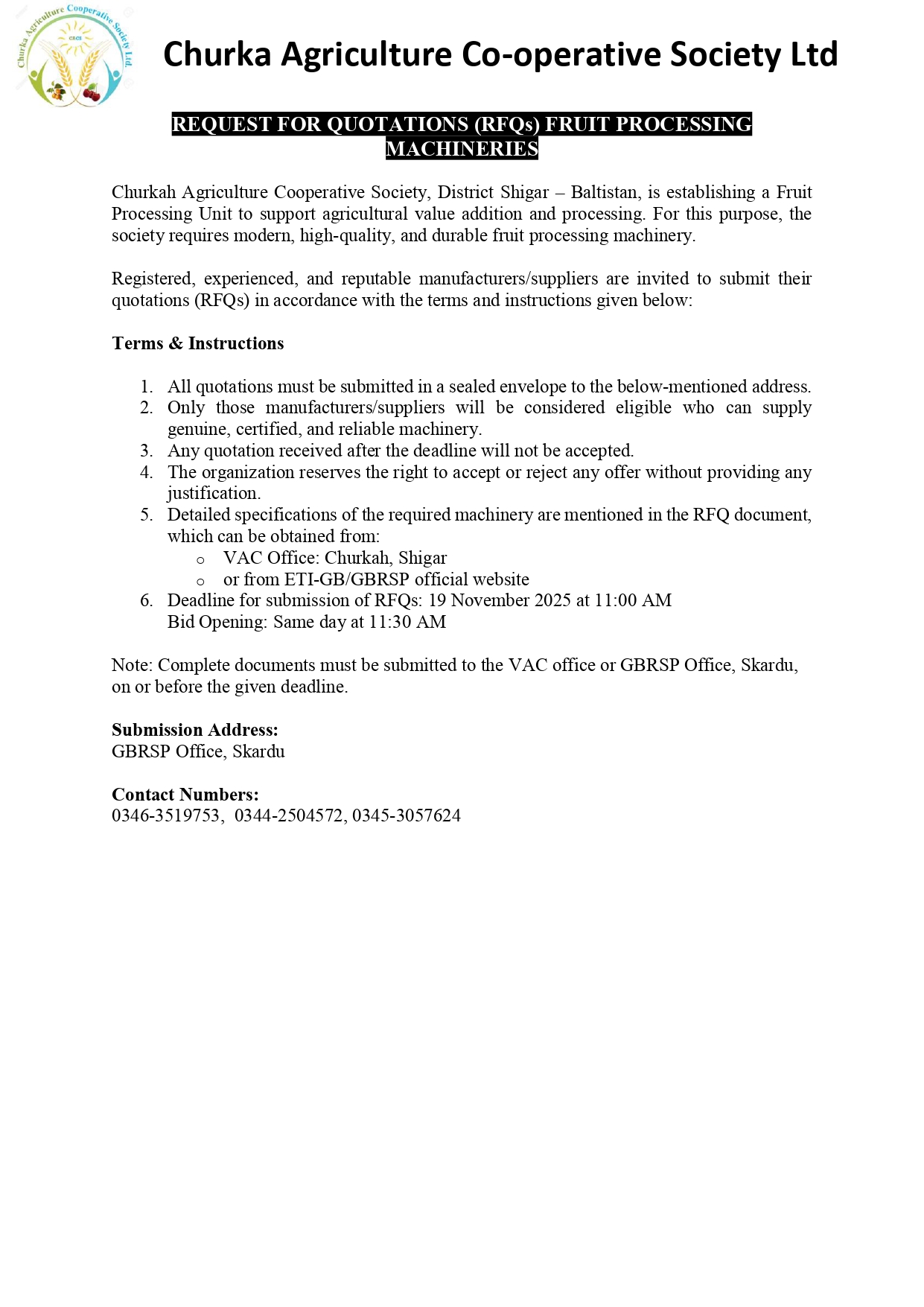 Churka Agriculture Cooperative Society Ltd.
CACS

Churka Agriculture Co-operative Society Ltd

REQUEST FOR QUOTATIONS (RFQs) FRUIT PROCESSING MACHINERIES

Churkah Agriculture Cooperative Society, District Shigar – Baltistan, is establishing a Fruit Processing Unit to support agricultural value addition and processing. For this purpose, the society requires modern, high-quality, and durable fruit processing machinery.

Registered, experienced, and reputable manufacturers/suppliers are invited to submit their quotations (RFQs) in accordance with the terms and instructions given below:

Terms & Instructions

1. All quotations must be submitted in a sealed envelope to the below-mentioned address.
2. Only those manufacturers/suppliers will be considered eligible who can supply genuine, certified, and reliable machinery.
3. Any quotation received after the deadline will not be accepted.
4. The organization reserves the right to accept or reject any offer without providing any justification.
5. Detailed specifications of the required machinery are mentioned in the RFQ document, which can be obtained from:
o VAC Office: Churkah, Shigar
o or from ETI-GB/GBRSP official website
6. Deadline for submission of RFQs: 19 November 2025 at 11:00 AM
Bid Opening: Same day at 11:30 AM

Note: Complete documents must be submitted to the VAC office or GBRSP Office, Skardu, on or before the given deadline.

Submission Address:
GBRSP Office, Skardu

Contact Numbers:
0346-3519753, 0344-2504572, 0345-3057624